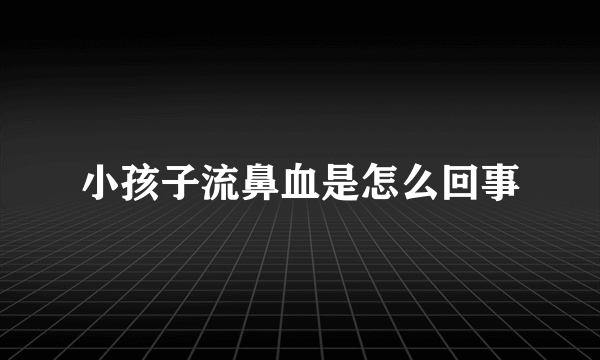 小孩子流鼻血是怎么回事